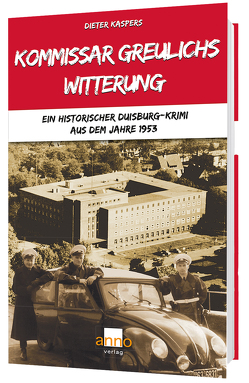 DIETER KASPERS

KOMMISSAR GREULICHS WITTERUNG

EIN HISTORISCHER DUISBURG-KRIMI AUS DEM JAHRE 1953

anno
verlag